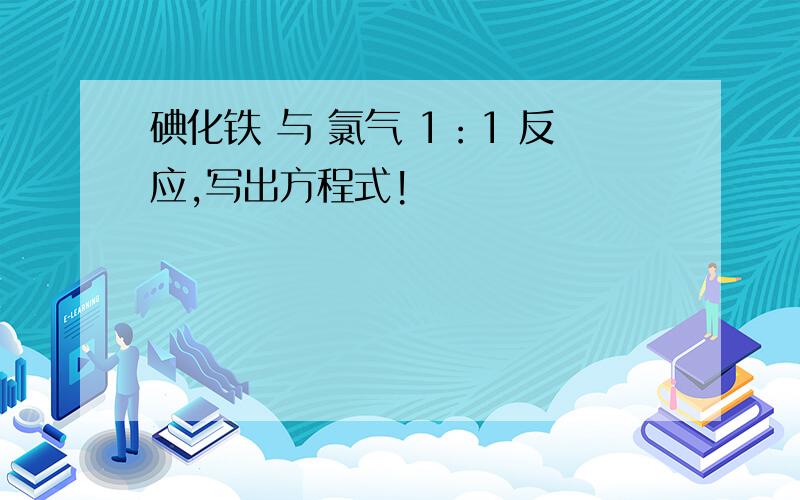 碘化铁 与 氯气 1：1 反应,写出方程式！

E-LEARNING